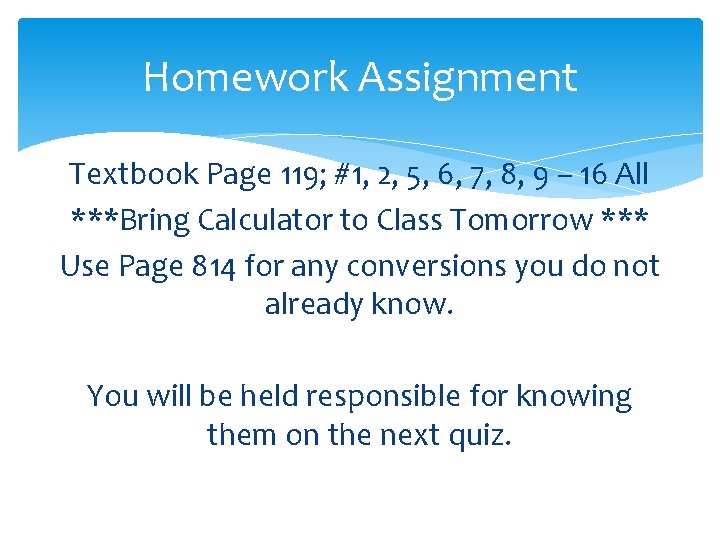 Homework Assignment

Textbook Page 119; #1, 2, 5, 6, 7, 8, 9 – 16 All

***Bring Calculator to Class Tomorrow ***

Use Page 814 for any conversions you do not already know.

You will be held responsible for knowing them on the next quiz.